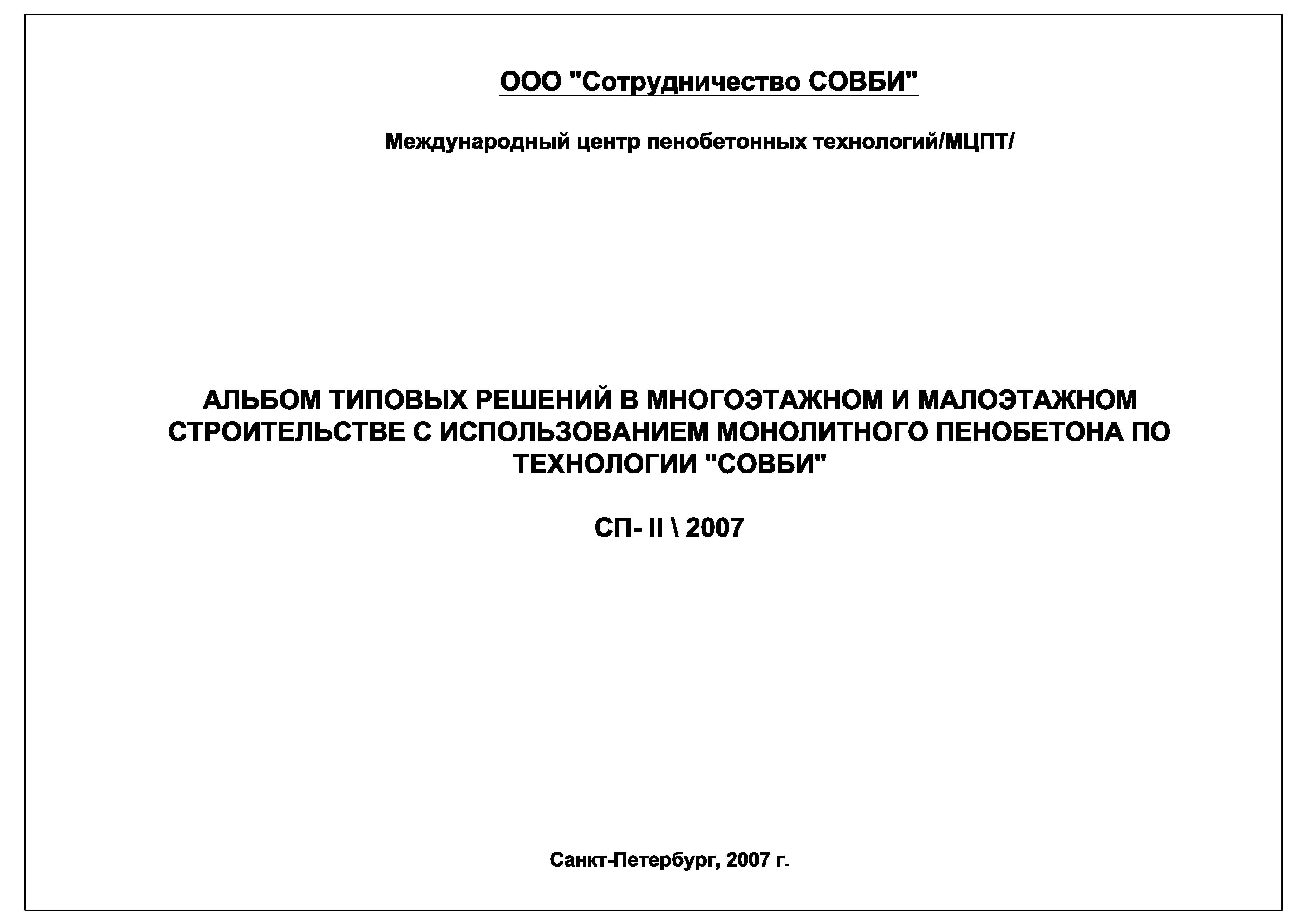 ООО "Сотрудничество СОВБИ"

Международный центр пенобетонных технологий/МЦПТ/

АЛЬБОМ ТИПОВЫХ РЕШЕНИЙ В МНОГОЭТАЖНОМ И МАЛОЭТАЖНОМ СТРОИТЕЛЬСТВЕ С ИСПОЛЬЗОВАНИЕМ МОНОЛИТНОГО ПЕНОБЕТОНА ПО ТЕХНОЛОГИИ "СОВБИ"

СП- II \ 2007

Санкт-Петербург, 2007 г.